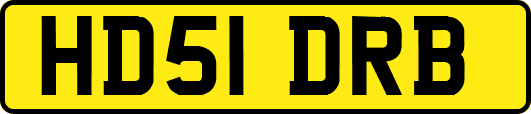 HD51 DRB